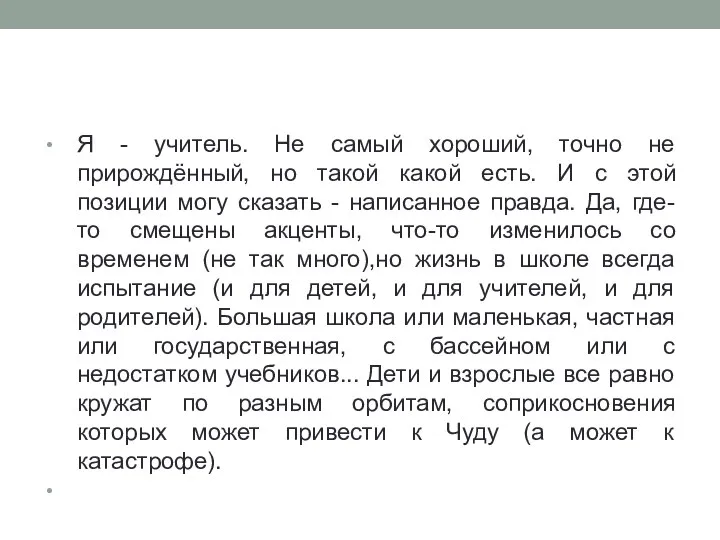 • Я - учитель. Не самый хороший, точно не прирождённый, но такой какой есть. И с этой позиции могу сказать - написанное правда. Да, где-то смещены акценты, что-то изменилось со временем (не так много),но жизнь в школе всегда испытание (и для детей, и для учителей, и для родителей). Большая школа или маленькая, частная или государственная, с бассейном или с недостатком учебников... Дети и взрослые все равно кружат по разным орбитам, соприкосновения которых может привести к Чуду (а может к катастрофе).

•